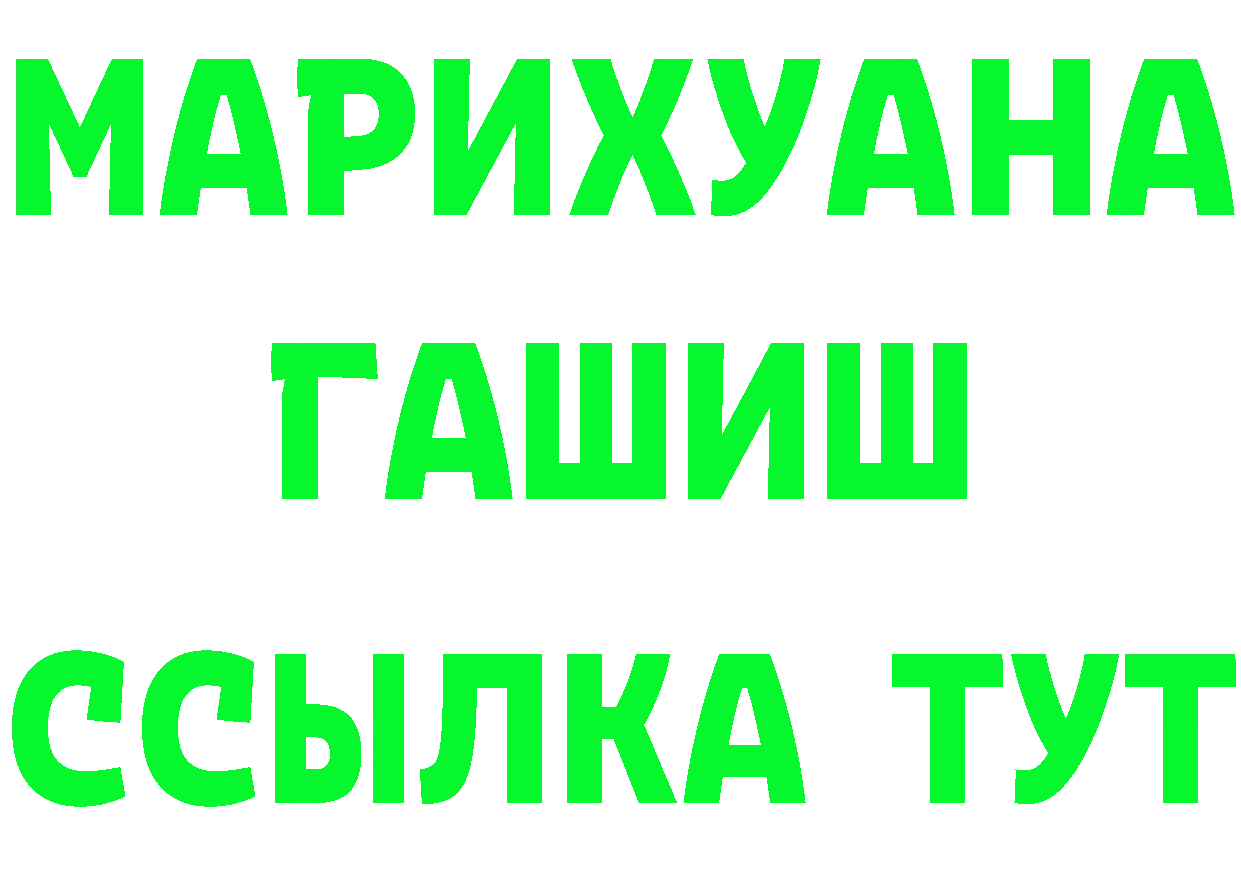 МАРИХУАНА
ГАШИШ
ССЫЛКА ТУТ